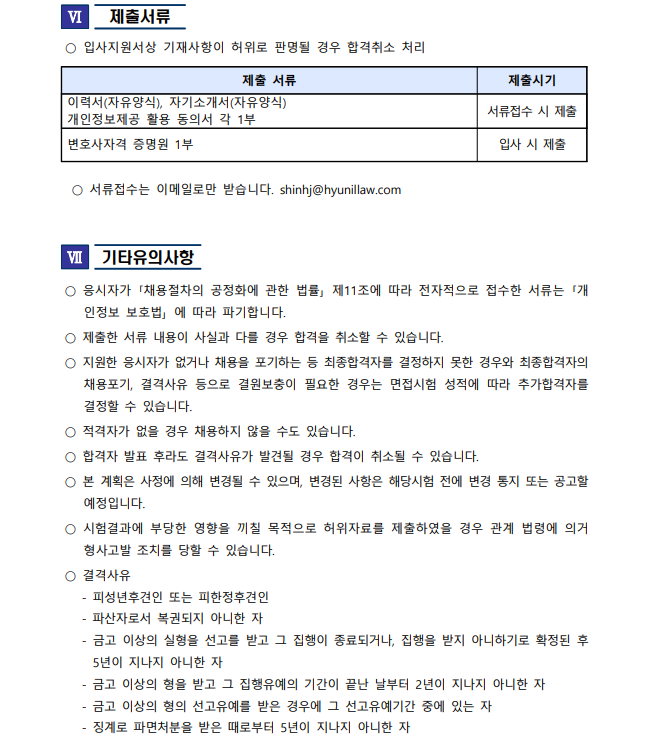 Ⅵ 제출서류

○ 입사지원서상 기재사항이 허위로 판명될 경우 합격취소 처리

| 제출 서류 | 제출시기 |
|---|---|
| 이력서(자유양식), 자기소개서(자유양식) 개인정보제공 활용 동의서 각 1부 | 서류접수 시 제출 |
| 변호사자격 증명원 1부 | 입사 시 제출 |

○ 서류접수는 이메일로만 받습니다. shinhj@hyunillaw.com

Ⅶ 기타유의사항

○ 응시자가 「채용절차의 공정화에 관한 법률」 제11조에 따라 전자적으로 접수한 서류는 「개인정보 보호법」 에 따라 파기합니다.

○ 제출한 서류 내용이 사실과 다를 경우 합격을 취소할 수 있습니다.

○ 지원한 응시자가 없거나 채용을 포기하는 등 최종합격자를 결정하지 못한 경우와 최종합격자의 채용포기, 결격사유 등으로 결원보충이 필요한 경우는 면접시험 성적에 따라 추가합격자를 결정할 수 있습니다.

○ 적격자가 없을 경우 채용하지 않을 수도 있습니다.

○ 합격자 발표 후라도 결격사유가 발견될 경우 합격이 취소될 수 있습니다.

○ 본 계획은 사정에 의해 변경될 수 있으며, 변경된 사항은 해당시험 전에 변경 통지 또는 공고할 예정입니다.

○ 시험결과에 부당한 영향을 끼칠 목적으로 허위자료를 제출하였을 경우 관계 법령에 의거 형사고발 조치를 당할 수 있습니다.

○ 결격사유
- 피성년후견인 또는 피한정후견인
- 파산자로서 복권되지 아니한 자
- 금고 이상의 실형을 선고를 받고 그 집행이 종료되거나, 집행을 받지 아니하기로 확정된 후 5년이 지나지 아니한 자
- 금고 이상의 형을 받고 그 집행유예의 기간이 끝난 날부터 2년이 지나지 아니한 자
- 금고 이상의 형의 선고유예를 받은 경우에 그 선고유예기간 중에 있는 자
- 징계로 파면처분을 받은 때로부터 5년이 지나지 아니한 자